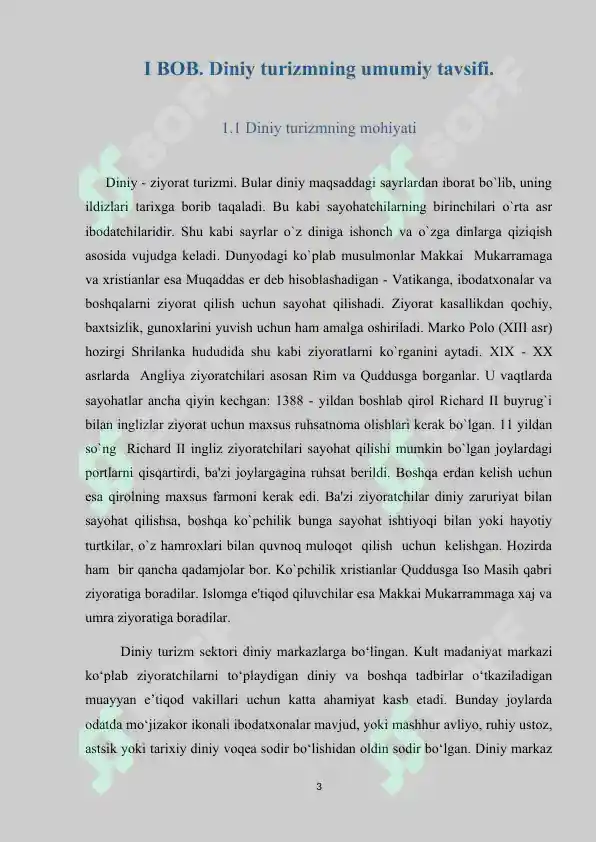 I BOB. Diniy turizmning umumiy tavsifi.

1.1 Diniy turizmning mohiyati

Diniy - ziyorat turizmi. Bular diniy maqsaddagi sayrlardan iborat bo`lib, uning ildizlari tarixga borib taqaladi. Bu kabi sayohatchilarning birinchilari o`rta asr ibodatchilaridir. Shu kabi sayrlar o`z diniga ishonch va o`zga dinlarga qiziqish asosida vujudga keladi. Dunyodagi ko`plab musulmonlar Makkai Mukarramaga va xristianlar esa Muqaddas er deb hisoblashadigan - Vatikanga, ibodatxonalar va boshqalarni ziyorat qilish uchun sayohat qilishadi. Ziyorat kasallikdan qochiy, baxtsizlik, gunoxlarini yuvish uchun ham amalga oshiriladi. Marko Polo (XIII asr) hozirgi Shrilanka hududida shu kabi ziyoratlarni ko`rganini aytadi. XIX - XX asrlarda Angliya ziyoratchilari asosan Rim va Quddusga borganlar. U vaqtlarda sayohatlar ancha qiyin kechgan: 1388 - yildan boshlab qirol Richard II buyrug`i bilan inglizlar ziyorat uchun maxsus ruhsatnoma olishlari kerak bo`lgan. 11 yildan so`ng Richard II ingliz ziyoratchilari sayohat qilishi mumkin bo`lgan joylardagi portlarni qisqartirdi, ba'zi joylargagina ruhsat berildi. Boshqa erdan kelish uchun esa qirolning maxsus farmoni kerak edi. Ba'zi ziyoratchilar diniy zaruriyat bilan sayohat qilishsa, boshqa ko`pchilik bunga sayohat ishtiyoqi bilan yoki hayotiy turtkilar, o`z hamroxlari bilan quvnoq muloqot qilish uchun kelishgan. Hozirda ham bir qancha qadamjolar bor. Ko`pchilik xristianlar Quddusga Iso Masih qabri ziyoratiga boradilar. Islomga e'tiqod qiluvchilar esa Makkai Mukarrammaga xaj va umra ziyoratiga boradilar.

Diniy turizm sektori diniy markazlarga bo‘lingan. Kult madaniyat markazi ko‘plab ziyoratchilarni to‘playdigan diniy va boshqa tadbirlar o‘tkaziladigan muayyan e’tiqod vakillari uchun katta ahamiyat kasb etadi. Bunday joylarda odatda mo‘jizakor ikonali ibodatxonalar mavjud, yoki mashhur avliyo, ruhiy ustoz, astsik yoki tarixiy diniy voqea sodir bo‘lishidan oldin sodir bo‘lgan. Diniy markaz

3